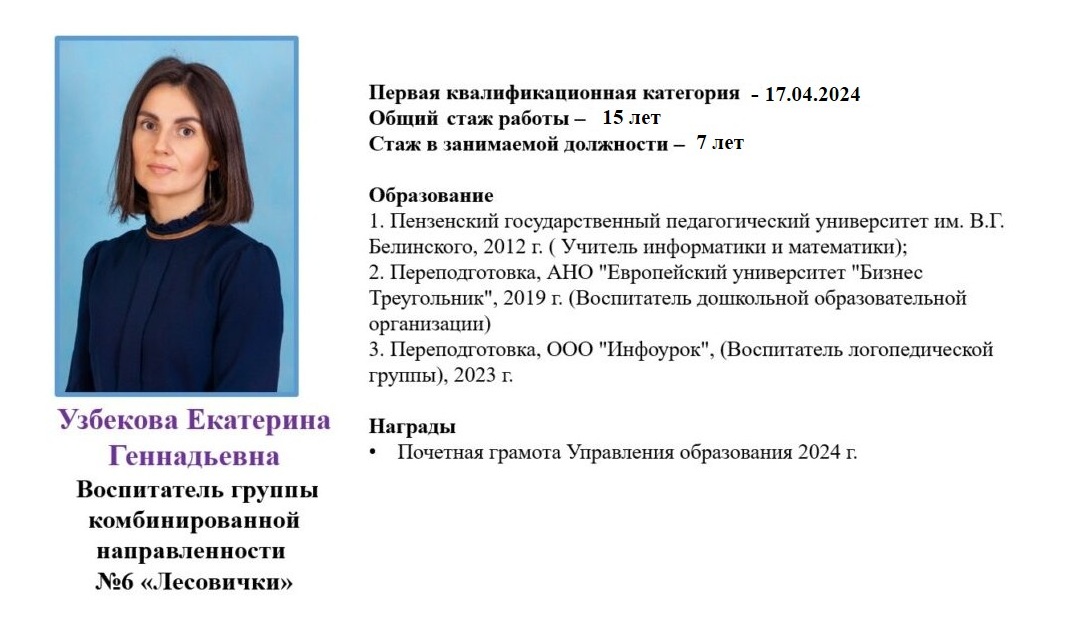 Узбекова Екатерина Геннадьевна
Воспитатель группы комбинированной направленности №6 «Лесовички»

Первая квалификационная категория - 17.04.2024
Общий стаж работы – 15 лет
Стаж в занимаемой должности – 7 лет

Образование
1. Пензенский государственный педагогический университет им. В.Г. Белинского, 2012 г. ( Учитель информатики и математики);
2. Переподготовка, АНО "Европейский университет "Бизнес Треугольник", 2019 г. (Воспитатель дошкольной образовательной организации)
3. Переподготовка, ООО "Инфоурок", (Воспитатель логопедической группы), 2023 г.

Награды
• Почетная грамота Управления образования 2024 г.